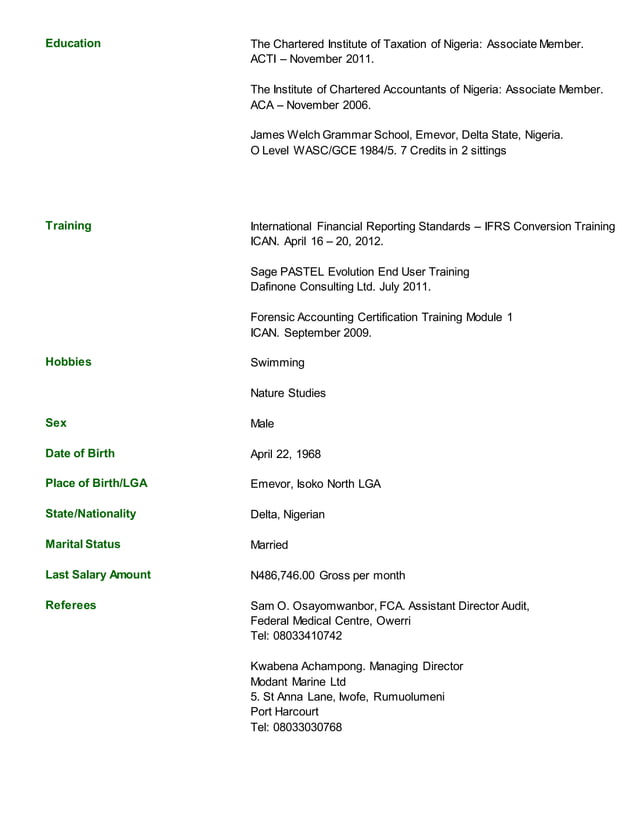 Education

The Chartered Institute of Taxation of Nigeria: Associate Member.
ACTI – November 2011.

The Institute of Chartered Accountants of Nigeria: Associate Member.
ACA – November 2006.

James Welch Grammar School, Emevor, Delta State, Nigeria.
O Level WASC/GCE 1984/5. 7 Credits in 2 sittings

Training

International Financial Reporting Standards – IFRS Conversion Training
ICAN. April 16 – 20, 2012.

Sage PASTEL Evolution End User Training
Dafinone Consulting Ltd. July 2011.

Forensic Accounting Certification Training Module 1
ICAN. September 2009.

Hobbies

Swimming

Nature Studies

Sex

Male

Date of Birth

April 22, 1968

Place of Birth/LGA

Emevor, Isoko North LGA

State/Nationality

Delta, Nigerian

Marital Status

Married

Last Salary Amount

N486,746.00 Gross per month

Referees

Sam O. Osayomwanbor, FCA. Assistant Director Audit,
Federal Medical Centre, Owerri
Tel: 08033410742

Kwabena Achampong. Managing Director
Modant Marine Ltd
5. St Anna Lane, Iwofe, Rumuolumeni
Port Harcourt
Tel: 08033030768